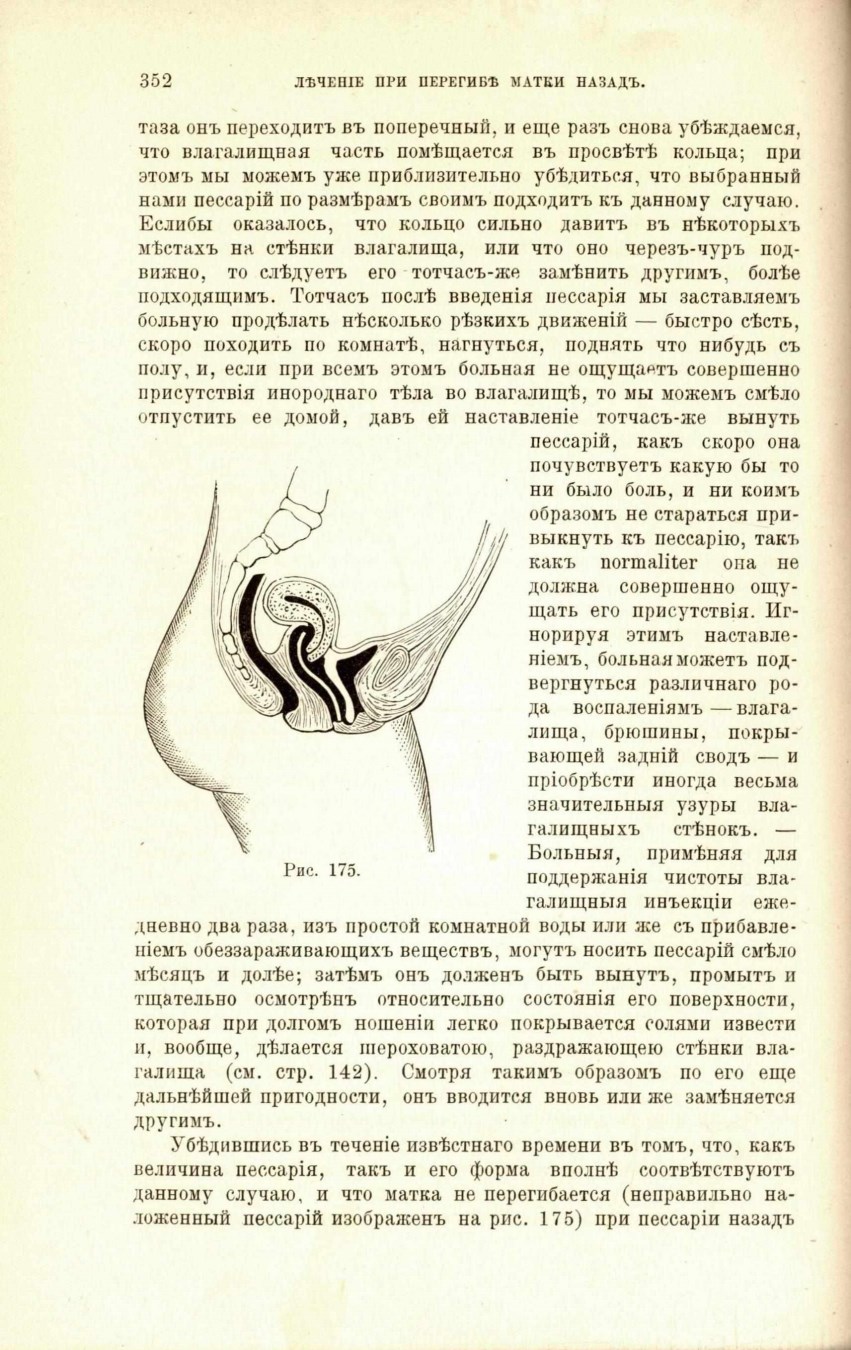 352 ЛѢЧЕНІЕ ПРИ ПЕРЕГИБѢ МАТКИ НАЗАДЪ.

таза онъ переходитъ въ поперечный, и еще разъ снова убѣждаемся, что влагалищная часть помѣщается въ просвѣтѣ кольца; при этомъ мы можемъ уже приблизительно убѣдиться, что выбранный нами пессарій по размѣрамъ своимъ подходитъ къ данному случаю. Еслибы оказалось, что кольцо сильно давитъ въ нѣкоторыхъ мѣстахъ на стѣнки влагалища, или что оно черезъ-чуръ подвижно, то слѣдуетъ его тотчасъ-же замѣнить другимъ, болѣе подходящимъ. Тотчасъ послѣ введенія пессарія мы заставляемъ больную продѣлать нѣсколько рѣзкихъ движеній — быстро сѣсть, скоро походить по комнатѣ, нагнуться, поднять что нибудь съ полу, и, если при всемъ этомъ больная не ощущаетъ совершенно присутствія инороднаго тѣла во влагалищѣ, то мы можемъ смѣло отпустить ее домой, давъ ей наставленіе тотчасъ-же вынуть пессарій, какъ скоро она почувствуетъ какую бы то ни было боль, и ни коимъ образомъ не стараться привыкнуть къ пессарію, такъ какъ normaliter она не должна совершенно ощущать его присутствія. Игнорируя этимъ наставленіемъ, больная можетъ подвергнуться различнаго рода воспаленіямъ — влагалища, брюшины, покрывающей задній сводъ — и пріобрѣсти иногда весьма значительныя узуры влагалищныхъ стѣнокъ. — Больныя, примѣняя для поддержанія чистоты влагалищныя инъекціи ежедневно два раза, изъ простой комнатной воды или же съ прибавленіемъ обеззараживающихъ веществъ, могутъ носить пессарій смѣло мѣсяцъ и долѣе; затѣмъ онъ долженъ быть вынутъ, промытъ и тщательно осмотрѣнъ относительно состоянія его поверхности, которая при долгомъ ношеніи легко покрывается солями извести и, вообще, дѣлается шероховатою, раздражающею стѣнки влагалища (см. стр. 142). Смотря такимъ образомъ по его еще дальнѣйшей пригодности, онъ вводится вновь или же замѣняется другимъ.

Рис. 175.

Убѣдившись въ теченіе извѣстнаго времени въ томъ, что, какъ величина пессарія, такъ и его форма вполнѣ соотвѣтствуютъ данному случаю, и что матка не перегибается (неправильно наложенный пессарій изображенъ на рис. 175) при пессаріи назадъ